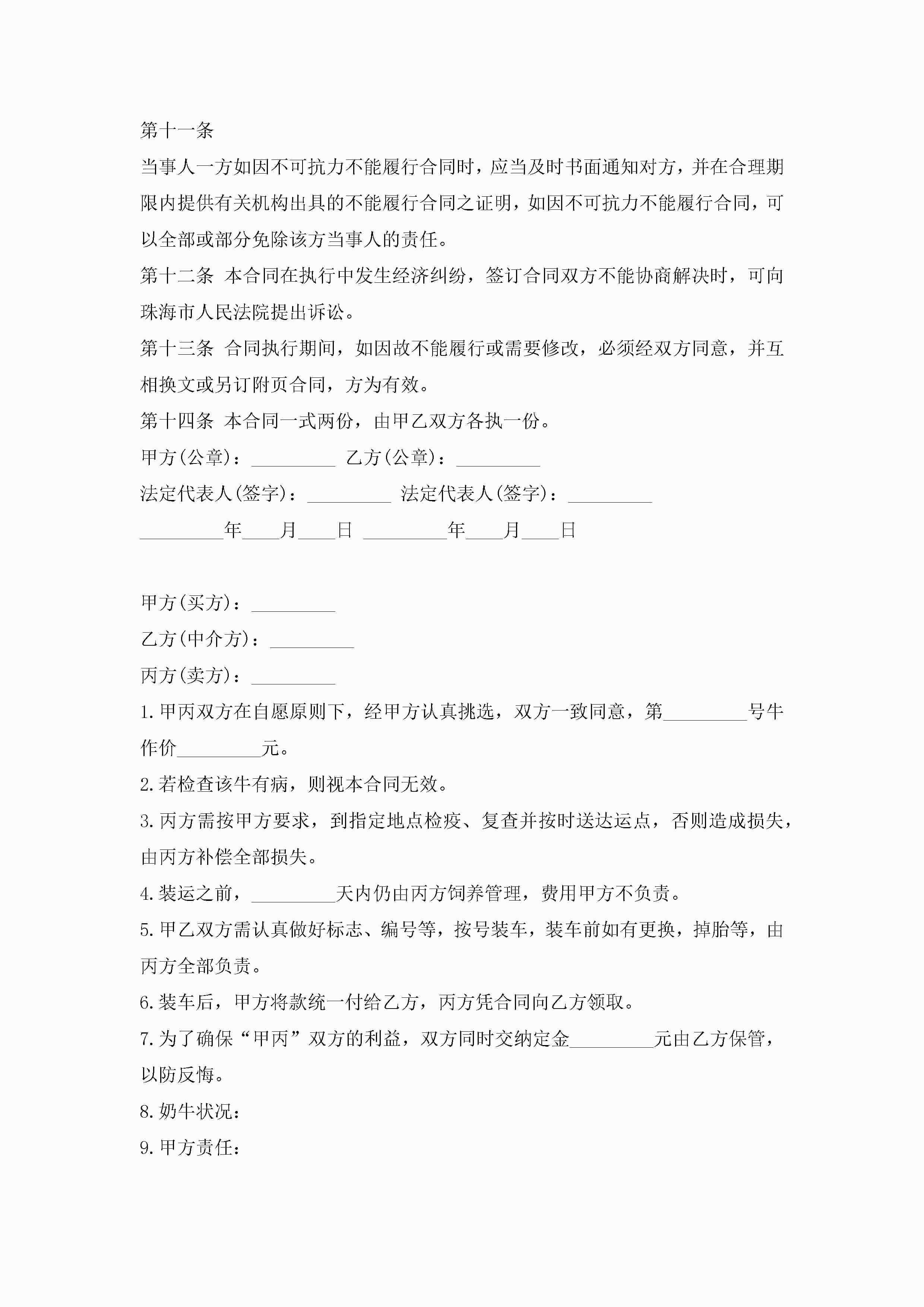 第十一条

当事人一方如因不可抗力不能履行合同时，应当及时书面通知对方，并在合理期限内提供有关机构出具的不能履行合同之证明，如因不可抗力不能履行合同，可以全部或部分免除该方当事人的责任。

第十二条 本合同在执行中发生经济纠纷，签订合同双方不能协商解决时，可向珠海市人民法院提出诉讼。

第十三条 合同执行期间，如因故不能履行或需要修改，必须经双方同意，并互相换文或另订附页合同，方为有效。

第十四条 本合同一式两份，由甲乙双方各执一份。

甲方(公章)：_________ 乙方(公章)：_________

法定代表人(签字)：_________ 法定代表人(签字)：_________

_________年____月____日 _________年____月____日

甲方(买方)：_________

乙方(中介方)：_________

丙方(卖方)：_________

1.甲丙双方在自愿原则下，经甲方认真挑选，双方一致同意，第_________号牛作价_________元。

2.若检查该牛有病，则视本合同无效。

3.丙方需按甲方要求，到指定地点检疫、复查并按时送达运点，否则造成损失，由丙方补偿全部损失。

4.装运之前，_________天内仍由丙方饲养管理，费用甲方不负责。

5.甲乙双方需认真做好标志、编号等，按号装车，装车前如有更换，掉胎等，由丙方全部负责。

6.装车后，甲方将款统一付给乙方，丙方凭合同向乙方领取。

7.为了确保“甲丙”双方的利益，双方同时交纳定金_________元由乙方保管，以防反悔。

8.奶牛状况：

9.甲方责任：